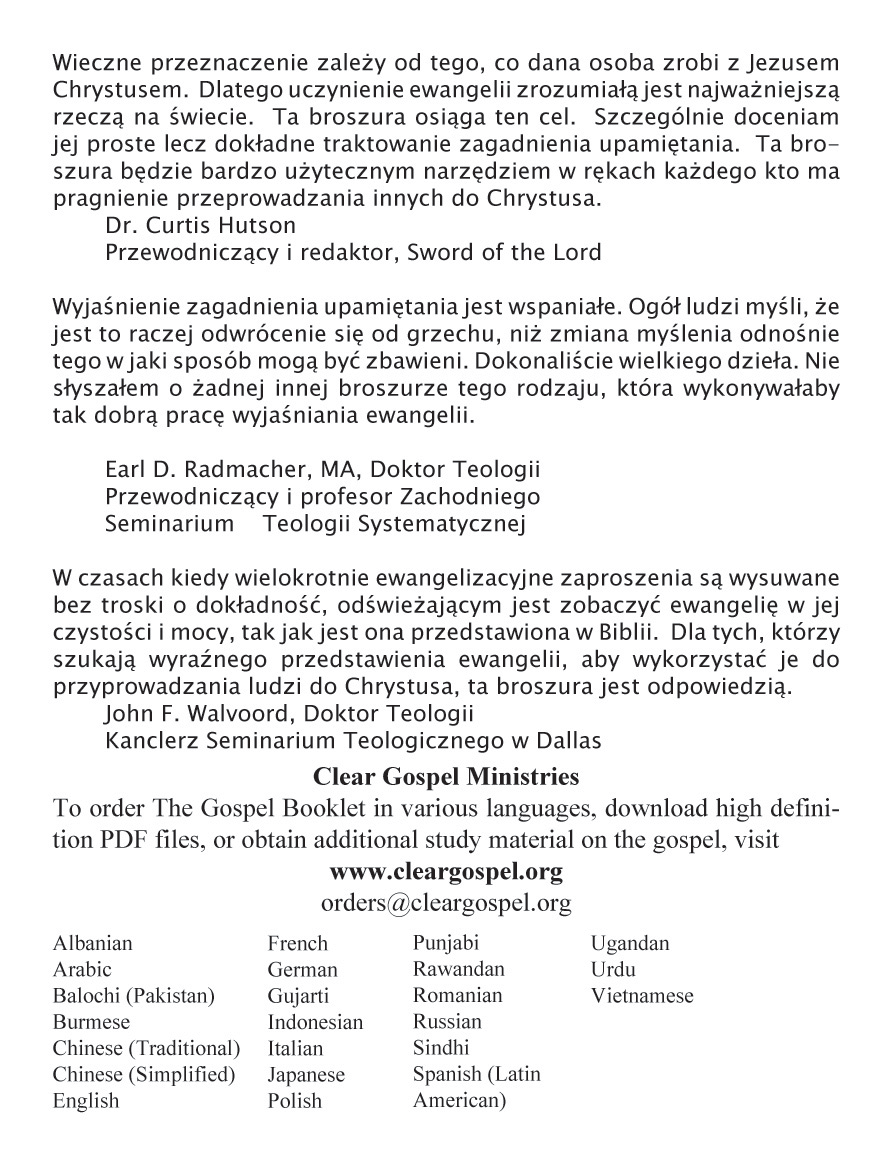 Wieczne przeznaczenie zależy od tego, co dana osoba zrobi z Jezusem Chrystusem. Dlatego uczynienie ewangelii zrozumiałą jest najważniejszą rzeczą na świecie. Ta broszura osiąga ten cel. Szczególnie doceniam jej proste lecz dokładne traktowanie zagadnienia upamiętania. Ta broszura będzie bardzo użytecznym narzędziem w rękach każdego kto ma pragnienie przeprowadzania innych do Chrystusa.
Dr. Curtis Hutson
Przewodniczący i redaktor, Sword of the Lord

Wyjaśnienie zagadnienia upamiętania jest wspaniałe. Ogół ludzi myśli, że jest to raczej odwrócenie się od grzechu, niż zmiana myślenia odnośnie tego w jaki sposób mogą być zbawieni. Dokonaliście wielkiego dzieła. Nie słyszałem o żadnej innej broszurze tego rodzaju, która wykonywałaby tak dobrą pracę wyjaśniania ewangelii.

Earl D. Radmacher, MA, Doktor Teologii
Przewodniczący i profesor Zachodniego Seminarium Teologii Systematycznej

W czasach kiedy wielokrotnie ewangelizacyjne zaproszenia są wysuwane bez troski o dokładność, odświeżającym jest zobaczyć ewangelię w jej czystości i mocy, tak jak jest ona przedstawiona w Biblii. Dla tych, którzy szukają wyraźnego przedstawienia ewangelii, aby wykorzystać je do przyprowadzania ludzi do Chrystusa, ta broszura jest odpowiedzią.
John F. Walvoord, Doktor Teologii
Kanclerz Seminarium Teologicznego w Dallas

Clear Gospel Ministries
To order The Gospel Booklet in various languages, download high definition PDF files, or obtain additional study material on the gospel, visit
www.cleargospel.org
orders@cleargospel.org

Albanian
Arabic
Balochi (Pakistan)
Burmese
Chinese (Traditional)
Chinese (Simplified)
English

French
German
Gujarti
Indonesian
Italian
Japanese
Polish

Punjabi
Rawandan
Romanian
Russian
Sindhi
Spanish (Latin American)

Ugandan
Urdu
Vietnamese